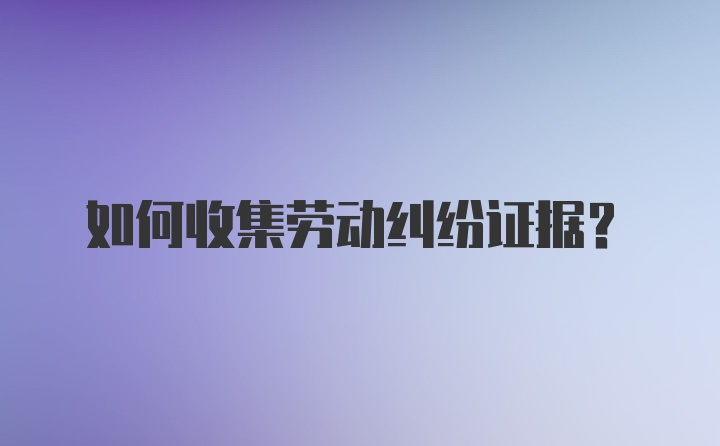 如何收集劳动纠纷证据？